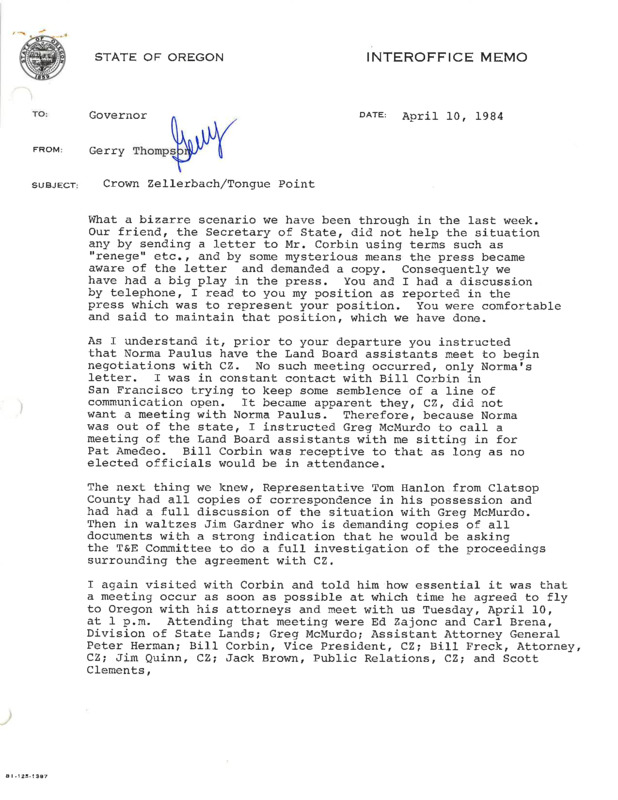 STATE OF OREGON

INTEROFFICE MEMO

TO: Governor

DATE: April 10, 1984

FROM: Gerry Thompson Gerry

SUBJECT: Crown Zellerbach/Tongue Point

What a bizarre scenario we have been through in the last week. Our friend, the Secretary of State, did not help the situation any by sending a letter to Mr. Corbin using terms such as "renege" etc., and by some mysterious means the press became aware of the letter and demanded a copy. Consequently we have had a big play in the press. You and I had a discussion by telephone, I read to you my position as reported in the press which was to represent your position. You were comfortable and said to maintain that position, which we have done.

As I understand it, prior to your departure you instructed that Norma Paulus have the Land Board assistants meet to begin negotiations with CZ. No such meeting occurred, only Norma's letter. I was in constant contact with Bill Corbin in San Francisco trying to keep some semblence of a line of communication open. It became apparent they, CZ, did not want a meeting with Norma Paulus. Therefore, because Norma was out of the state, I instructed Greg McMurdo to call a meeting of the Land Board assistants with me sitting in for Pat Amedeo. Bill Corbin was receptive to that as long as no elected officials would be in attendance.

The next thing we knew, Representative Tom Hanlon from Clatsop County had all copies of correspondence in his possession and had had a full discussion of the situation with Greg McMurdo. Then in waltzes Jim Gardner who is demanding copies of all documents with a strong indication that he would be asking the T&E Committee to do a full investigation of the proceedings surrounding the agreement with CZ.

I again visited with Corbin and told him how essential it was that a meeting occur as soon as possible at which time he agreed to fly to Oregon with his attorneys and meet with us Tuesday, April 10, at 1 p.m. Attending that meeting were Ed Zajonc and Carl Brena, Division of State Lands; Greg McMurdo; Assistant Attorney General Peter Herman; Bill Corbin, Vice President, CZ; Bill Freck, Attorney, CZ; Jim Quinn, CZ; Jack Brown, Public Relations, CZ; and Scott Clements,

81-125-1387